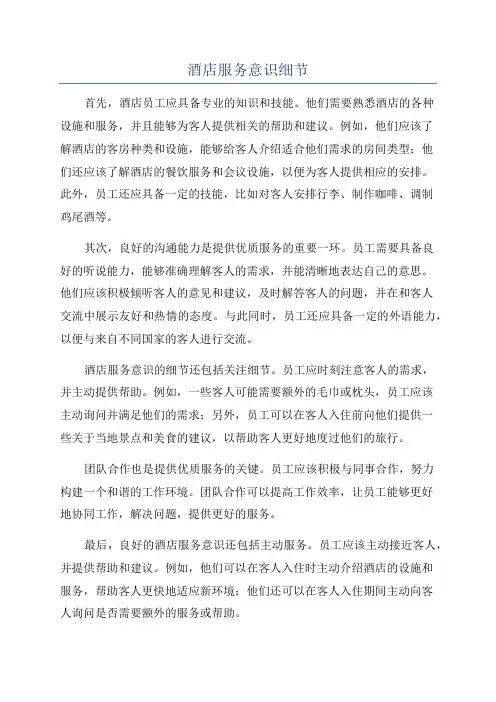 酒店服务意识细节

首先，酒店员工应具备专业的知识和技能。他们需要熟悉酒店的各种设施和服务，并且能够为客人提供相关的帮助和建议。例如，他们应该了解酒店的客房种类和设施，能够给客人介绍适合他们需求的房间类型；他们还应该了解酒店的餐饮服务和会议设施，以便为客人提供相应的安排。此外，员工还应具备一定的技能，比如对客人安排行李、制作咖啡、调制鸡尾酒等。

其次，良好的沟通能力是提供优质服务的重要一环。员工需要具备良好的听说能力，能够准确理解客人的需求，并能清晰地表达自己的意思。他们应该积极倾听客人的意见和建议，及时解答客人的问题，并在和客人交流中展示友好和热情的态度。与此同时，员工还应具备一定的外语能力，以便与来自不同国家的客人进行交流。

酒店服务意识的细节还包括关注细节。员工应时刻注意客人的需求，并主动提供帮助。例如，一些客人可能需要额外的毛巾或枕头，员工应该主动询问并满足他们的需求；另外，员工可以在客人入住前向他们提供一些关于当地景点和美食的建议，以帮助客人更好地度过他们的旅行。

团队合作也是提供优质服务的关键。员工应该积极与同事合作，努力构建一个和谐的工作环境。团队合作可以提高工作效率，让员工能够更好地协同工作，解决问题，提供更好的服务。

最后，良好的酒店服务意识还包括主动服务。员工应该主动接近客人，并提供帮助和建议。例如，他们可以在客人入住时主动介绍酒店的设施和服务，帮助客人更快地适应新环境；他们还可以在客人入住期间主动向客人询问是否需要额外的服务或帮助。